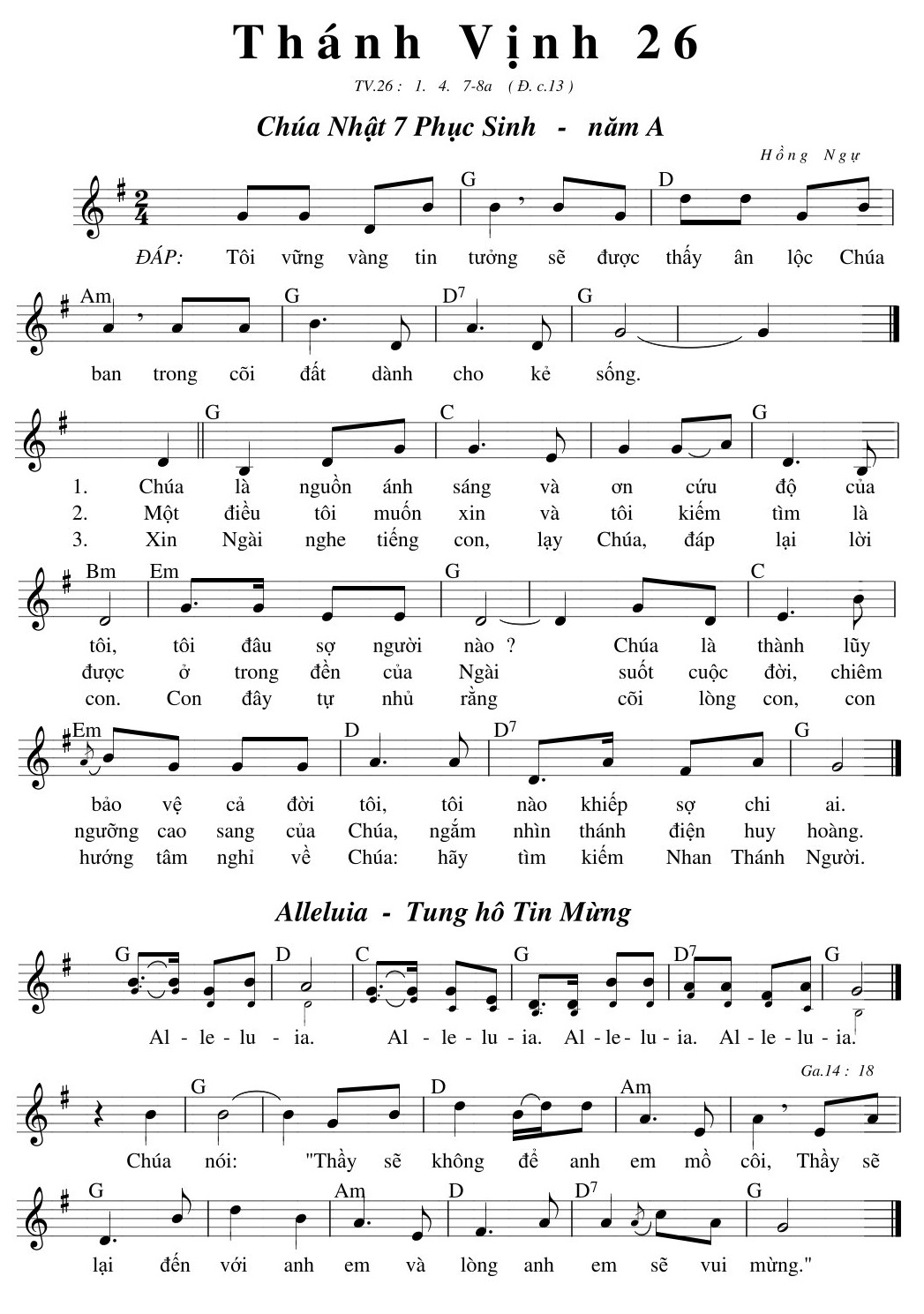 Thánh Vịnh 26

TV.26 : 1. 4. 7-8a ( Đ. c.13 )

Chúa Nhật 7 Phục Sinh - năm A

Hồng Ngự

G D

ĐÁP: Tôi vững vàng tin tưởng sẽ được thấy ân lộc Chúa

Am G $D^7$ G

ban trong cõi đất dành cho kẻ sống.

G C G

1. Chúa là nguồn ánh sáng và ơn cứu độ của
2. Một điều tôi muốn xin và tôi kiếm tìm là
3. Xin Ngài nghe tiếng con, lạy Chúa, đáp lại lời

Bm Em G C

tôi, tôi đâu sợ người nào ? Chúa là thành lũy
được ở trong đền của Ngài suốt cuộc đời, chiêm
con. Con đây tự nhủ rằng cõi lòng con, con

Em D $D^7$ G

bảo vệ cả đời tôi, tôi nào khiếp sợ chi ai.
ngưỡng cao sang của Chúa, ngắm nhìn thánh điện huy hoàng.
hướng tâm nghỉ về Chúa: hãy tìm kiếm Nhan Thánh Người.

Alleluia - Tung hô Tin Mừng

G D C G $D^7$ G

Al - le - lu - ia. Al - le - lu - ia. Al - le - lu - ia. Al - le - lu - ia.

Ga.14 : 18

G D Am

Chúa nói: "Thầy sẽ không để anh em mồ côi, Thầy sẽ

G Am D $D^7$ G

lại đến với anh em và lòng anh em sẽ vui mừng."